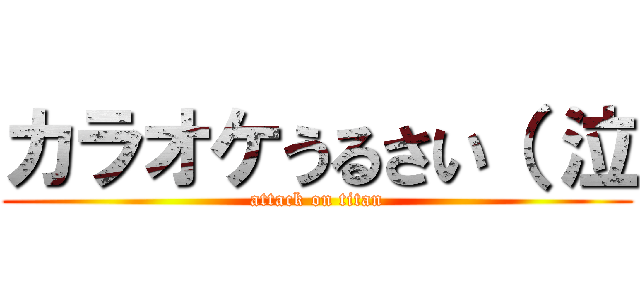 カラオケうるさい（泣

attack on titan